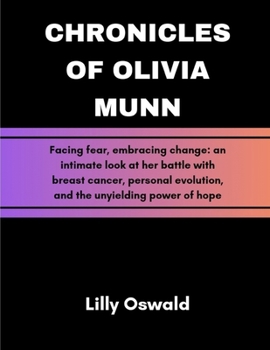 CHRONICLES OF OLIVIA MUNN

Facing fear, embracing change: an intimate look at her battle with breast cancer, personal evolution, and the unyielding power of hope

Lilly Oswald